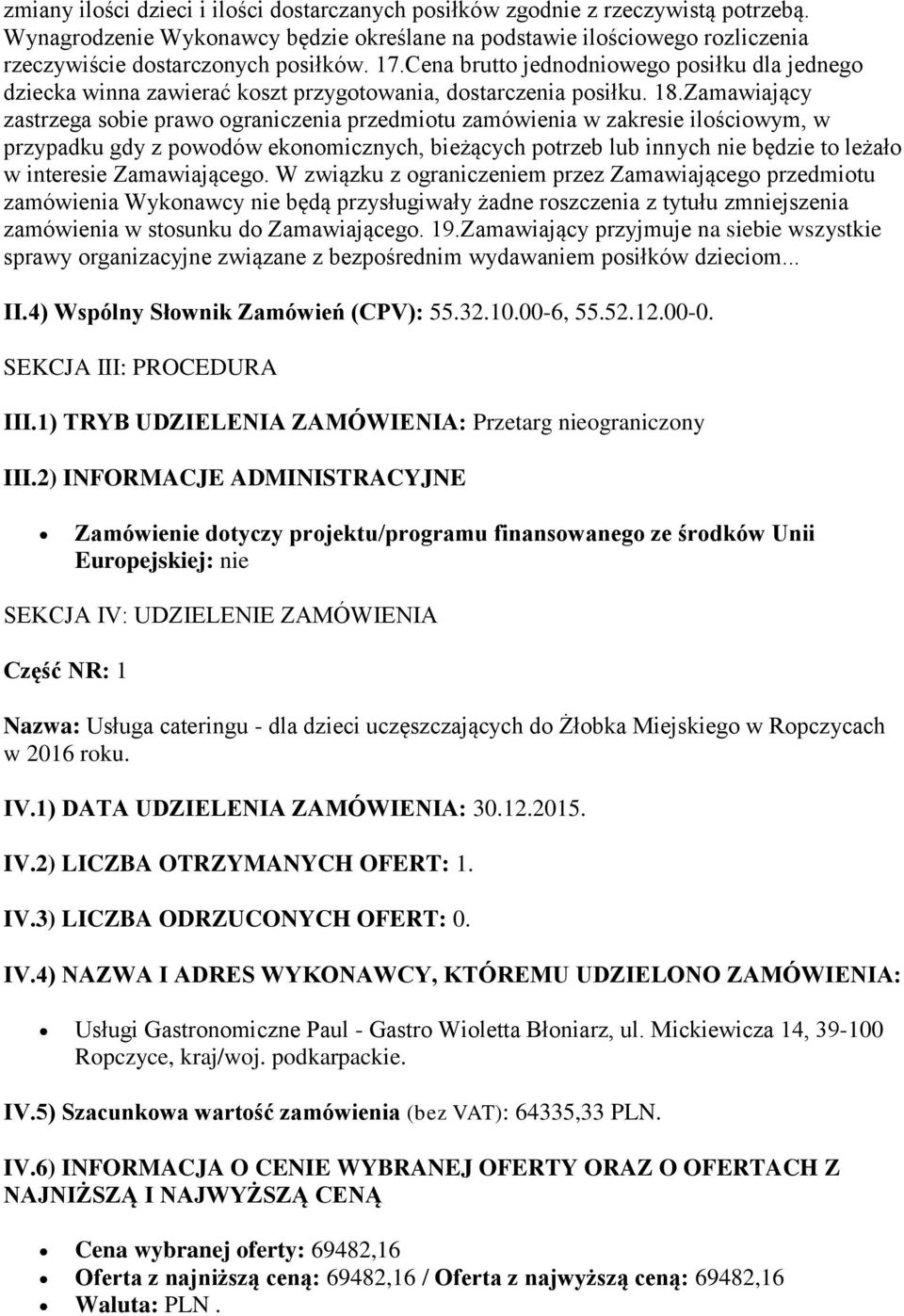 zmiany ilości dzieci i ilości dostarczanych posiłków zgodnie z rzeczywistą potrzebą. Wynagrodzenie Wykonawcy będzie określane na podstawie ilościowego rozliczenia rzeczywiście dostarczonych posiłków. 17.Cena brutto jednodniowego posiłku dla jednego dziecka winna zawierać koszt przygotowania, dostarczenia posiłku. 18.Zamawiający zastrzega sobie prawo ograniczenia przedmiotu zamówienia w zakresie ilościowym, w przypadku gdy z powodów ekonomicznych, bieżących potrzeb lub innych nie będzie to leżało w interesie Zamawiającego. W związku z ograniczeniem przez Zamawiającego przedmiotu zamówienia Wykonawcy nie będą przysługiwały żadne roszczenia z tytułu zmniejszenia zamówienia w stosunku do Zamawiającego. 19.Zamawiający przyjmuje na siebie wszystkie sprawy organizacyjne związane z bezpośrednim wydawaniem posiłków dzieciom...

II.4) Wspólny Słownik Zamówień (CPV): 55.32.10.00-6, 55.52.12.00-0.

SEKCJA III: PROCEDURA

III.1) TRYB UDZIELENIA ZAMÓWIENIA: Przetarg nieograniczony

III.2) INFORMACJE ADMINISTRACYJNE

Zamówienie dotyczy projektu/programu finansowanego ze środków Unii Europejskiej: nie

SEKCJA IV: UDZIELENIE ZAMÓWIENIA

Część NR: 1

Nazwa: Usługa cateringu - dla dzieci uczęszczających do Żłobka Miejskiego w Ropczycach w 2016 roku.

IV.1) DATA UDZIELENIA ZAMÓWIENIA: 30.12.2015.

IV.2) LICZBA OTRZYMANYCH OFERT: 1.

IV.3) LICZBA ODRZUCONYCH OFERT: 0.

IV.4) NAZWA I ADRES WYKONAWCY, KTÓREMU UDZIELONO ZAMÓWIENIA:

Usługi Gastronomiczne Paul - Gastro Wioletta Błoniarz, ul. Mickiewicza 14, 39-100 Ropczyce, kraj/woj. podkarpackie.

IV.5) Szacunkowa wartość zamówienia (bez VAT): 64335,33 PLN.

IV.6) INFORMACJA O CENIE WYBRANEJ OFERTY ORAZ O OFERTACH Z NAJNIŻSZĄ I NAJWYŻSZĄ CENĄ

Cena wybranej oferty: 69482,16
Oferta z najniższą ceną: 69482,16 / Oferta z najwyższą ceną: 69482,16
Waluta: PLN .